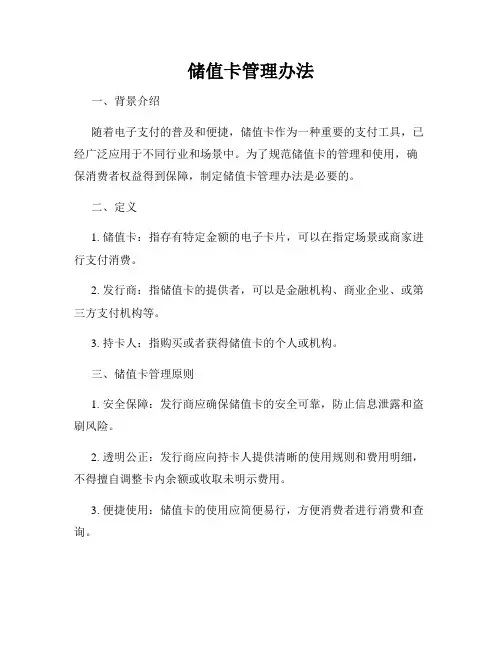 储值卡管理办法

一、背景介绍

随着电子支付的普及和便捷，储值卡作为一种重要的支付工具，已经广泛应用于不同行业和场景中。为了规范储值卡的管理和使用，确保消费者权益得到保障，制定储值卡管理办法是必要的。

二、定义

1. 储值卡：指存有特定金额的电子卡片，可以在指定场景或商家进行支付消费。

2. 发行商：指储值卡的提供者，可以是金融机构、商业企业、或第三方支付机构等。

3. 持卡人：指购买或者获得储值卡的个人或机构。

三、储值卡管理原则

1. 安全保障：发行商应确保储值卡的安全可靠，防止信息泄露和盗刷风险。

2. 透明公正：发行商应向持卡人提供清晰的使用规则和费用明细，不得擅自调整卡内余额或收取未明示费用。

3. 便捷使用：储值卡的使用应简便易行，方便消费者进行消费和查询。